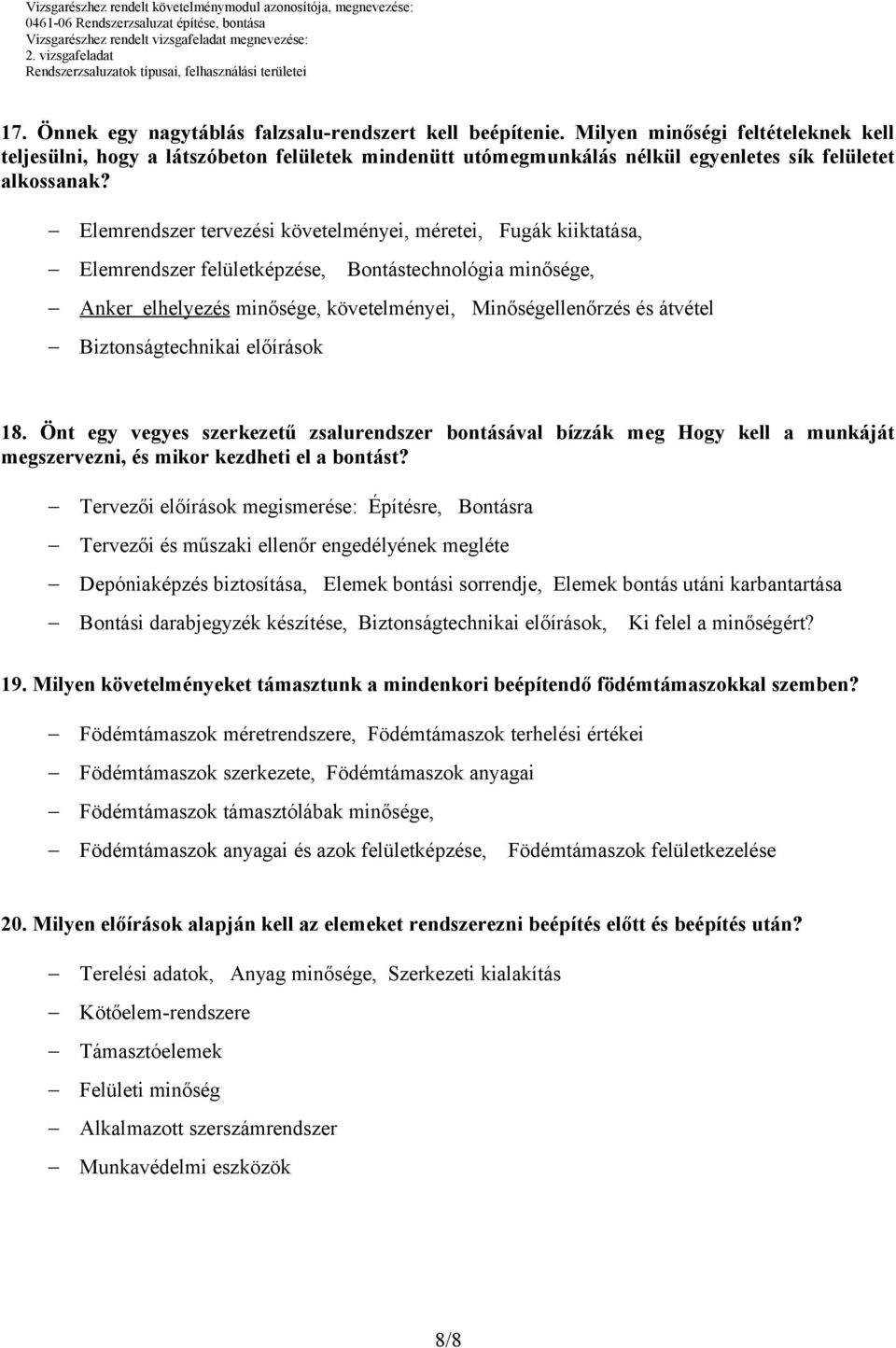 Vizsgarészhez rendelt követelménymodul azonosítója, megnevezése:
0461-06 Rendszerzsaluzat építése, bontása
Vizsgarészhez rendelt vizsgafeladat megnevezése:
2. vizsgafeladat
Rendszerzsaluzatok típusai, felhasználási területei

17. Önnek egy nagytáblás falzsalu-rendszert kell beépítenie. Milyen minőségi feltételeknek kell teljesülni, hogy a látszóbeton felületek mindenütt utómegmunkálás nélkül egyenletes sík felületet alkossanak?

– Elemrendszer tervezési követelményei, méretei, Fugák kiiktatása,
– Elemrendszer felületképzése, Bontástechnológia minősége,
– Anker elhelyezés minősége, követelményei, Minőségellenőrzés és átvétel
– Biztonságtechnikai előírások

18. Önt egy vegyes szerkezetű zsalurendszer bontásával bízzák meg Hogy kell a munkáját megszervezni, és mikor kezdheti el a bontást?

– Tervezői előírások megismerése: Építésre, Bontásra
– Tervezői és műszaki ellenőr engedélyének megléte
– Depóniaképzés biztosítása, Elemek bontási sorrendje, Elemek bontás utáni karbantartása
– Bontási darabjegyzék készítése, Biztonságtechnikai előírások, Ki felel a minőségért?

19. Milyen követelményeket támasztunk a mindenkori beépítendő födémtámaszokkal szemben?

– Födémtámaszok méretrendszere, Födémtámaszok terhelési értékei
– Födémtámaszok szerkezete, Födémtámaszok anyagai
– Födémtámaszok támasztólábak minősége,
– Födémtámaszok anyagai és azok felületképzése, Födémtámaszok felületkezelése

20. Milyen előírások alapján kell az elemeket rendszerezni beépítés előtt és beépítés után?

– Terelési adatok, Anyag minősége, Szerkezeti kialakítás
– Kötőelem-rendszere
– Támasztóelemek
– Felületi minőség
– Alkalmazott szerszámrendszer
– Munkavédelmi eszközök

8/8